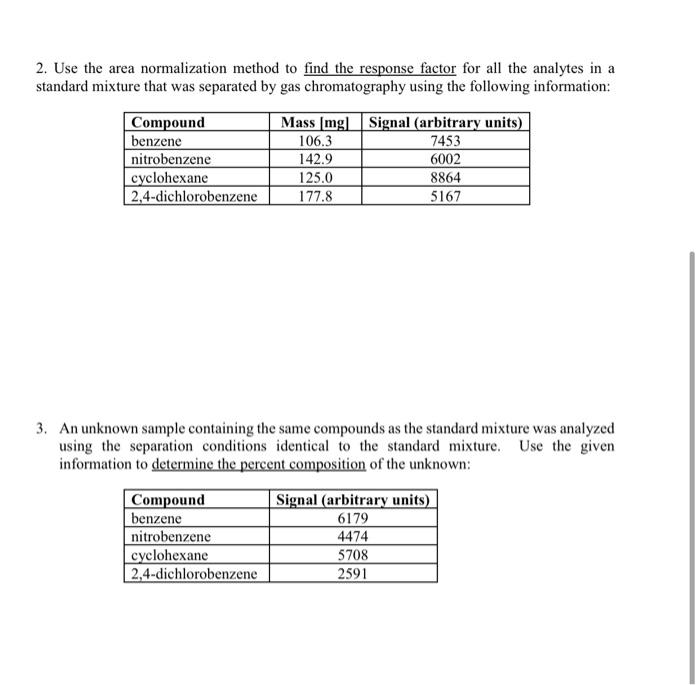 2. Use the area normalization method to find the response factor for all the analytes in a standard mixture that was separated by gas chromatography using the following information:

| Compound | Mass [mg] | Signal (arbitrary units) |
|---|---|---|
| benzene | 106.3 | 7453 |
| nitrobenzene | 142.9 | 6002 |
| cyclohexane | 125.0 | 8864 |
| 2,4-dichlorobenzene | 177.8 | 5167 |

3. An unknown sample containing the same compounds as the standard mixture was analyzed using the separation conditions identical to the standard mixture. Use the given information to determine the percent composition of the unknown:

| Compound | Signal (arbitrary units) |
|---|---|
| benzene | 6179 |
| nitrobenzene | 4474 |
| cyclohexane | 5708 |
| 2,4-dichlorobenzene | 2591 |